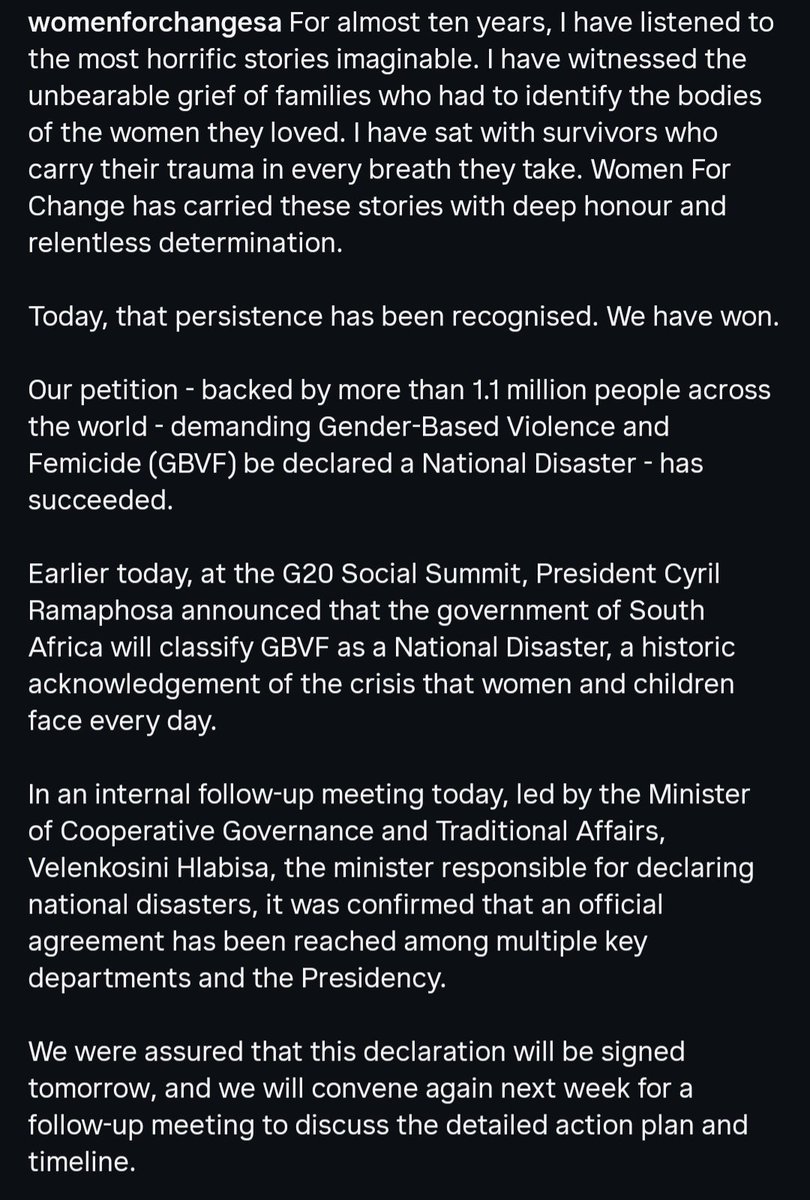 womenforchangesa For almost ten years, I have listened to the most horrific stories imaginable. I have witnessed the unbearable grief of families who had to identify the bodies of the women they loved. I have sat with survivors who carry their trauma in every breath they take. Women For Change has carried these stories with deep honour and relentless determination.

Today, that persistence has been recognised. We have won.

Our petition - backed by more than 1.1 million people across the world - demanding Gender-Based Violence and Femicide (GBVF) be declared a National Disaster - has succeeded.

Earlier today, at the G20 Social Summit, President Cyril Ramaphosa announced that the government of South Africa will classify GBVF as a National Disaster, a historic acknowledgement of the crisis that women and children face every day.

In an internal follow-up meeting today, led by the Minister of Cooperative Governance and Traditional Affairs, Velenkosini Hlabisa, the minister responsible for declaring national disasters, it was confirmed that an official agreement has been reached among multiple key departments and the Presidency.

We were assured that this declaration will be signed tomorrow, and we will convene again next week for a follow-up meeting to discuss the detailed action plan and timeline.